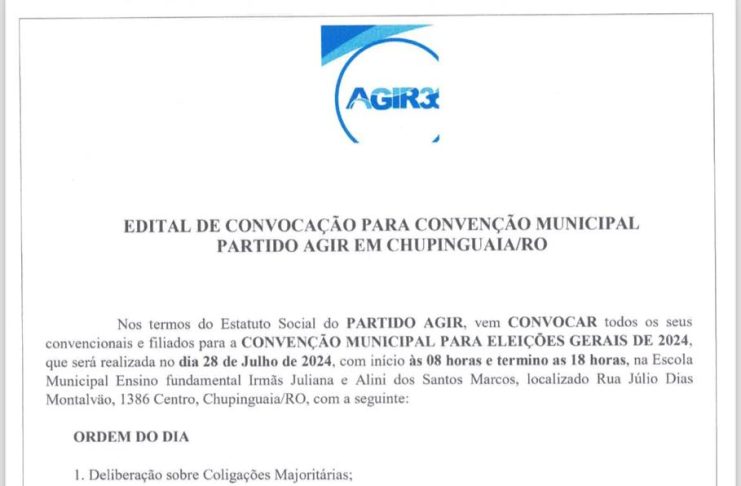 AGIR3

EDITAL DE CONVOCAÇÃO PARA CONVENÇÃO MUNICIPAL PARTIDO AGIR EM CHUPINGUAIA/RO

Nos termos do Estatuto Social do PARTIDO AGIR, vem CONVOCAR todos os seus convencionais e filiados para a CONVENÇÃO MUNICIPAL PARA ELEIÇÕES GERAIS DE 2024, que será realizada no dia 28 de Julho de 2024, com início às 08 horas e termino as 18 horas, na Escola Municipal Ensino fundamental Irmãs Juliana e Alini dos Santos Marcos, localizado Rua Júlio Dias Montalvão, 1386 Centro, Chupinguaia/RO, com a seguinte:

ORDEM DO DIA

1. Deliberação sobre Coligações Majoritárias;